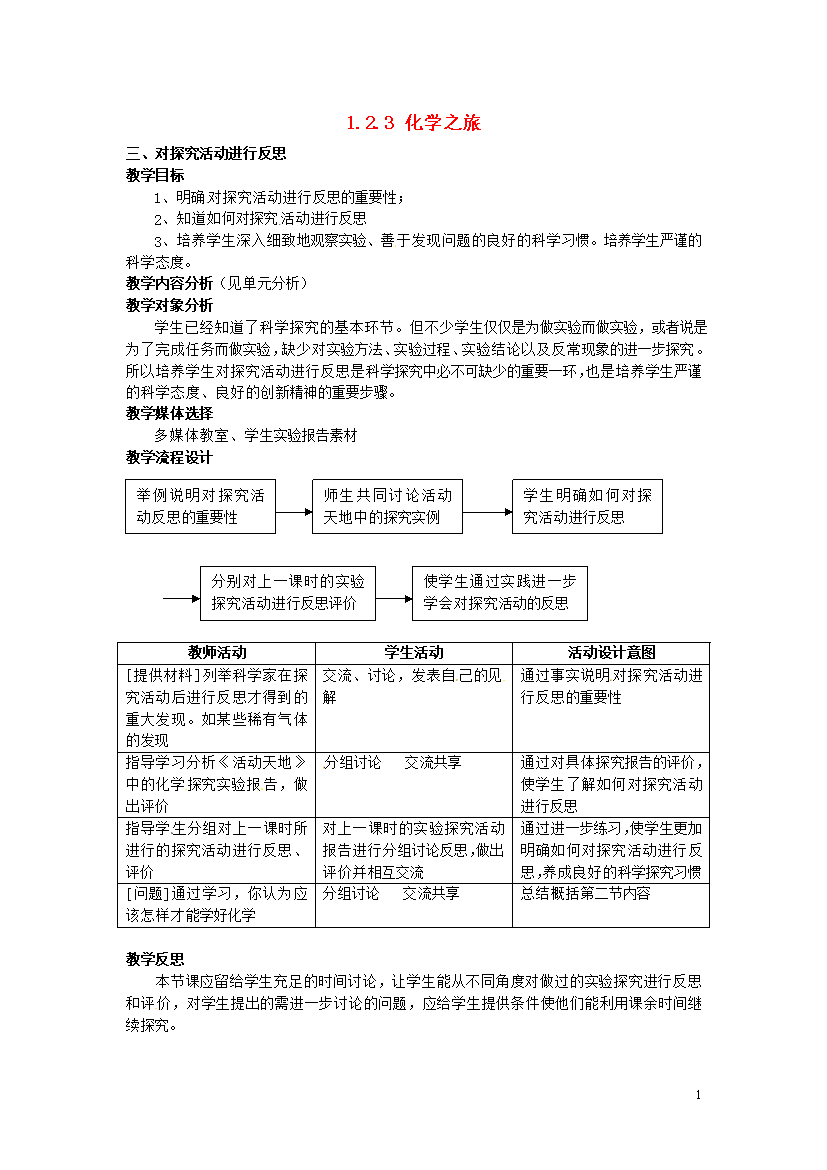 1.2.3 化学之旅

三、对探究活动进行反思

教学目标

1、明确对探究活动进行反思的重要性；

2、知道如何对探究活动进行反思

3、培养学生深入细致地观察实验、善于发现问题的良好的科学习惯。培养学生严谨的科学态度。

教学内容分析（见单元分析）

教学对象分析

学生已经知道了科学探究的基本环节。但不少学生仅仅是为做实验而做实验，或者说是为了完成任务而做实验，缺少对实验方法、实验过程、实验结论以及反常现象的进一步探究。所以培养学生对探究活动进行反思是科学探究中必不可缺少的重要一环，也是培养学生严谨的科学态度、良好的创新精神的重要步骤。

教学媒体选择

多媒体教室、学生实验报告素材

教学流程设计

举例说明对探究活动反思的重要性

师生共同讨论活动天地中的探究实例

学生明确如何对探究活动进行反思

分别对上一课时的实验探究活动进行反思评价

使学生通过实践进一步学会对探究活动的反思

| 教师活动 | 学生活动 | 活动设计意图 |
|---|---|---|
| [提供材料]列举科学家在探究活动后进行反思才得到的重大发现。如某些稀有气体的发现 | 交流、讨论，发表自己的见解 | 通过事实说明对探究活动进行反思的重要性 |
| 指导学习分析《活动天地》中的化学探究实验报告，做出评价 | 分组讨论　交流共享 | 通过对具体探究报告的评价，使学生了解如何对探究活动进行反思 |
| 指导学生分组对上一课时所进行的探究活动进行反思、评价 | 对上一课时的实验探究活动报告进行分组讨论反思，做出评价并相互交流 | 通过进一步练习，使学生更加明确如何对探究活动进行反思，养成良好的科学探究习惯 |
| [问题]通过学习，你认为应该怎样才能学好化学 | 分组讨论　交流共享 | 总结概括第二节内容 |

教学反思

本节课应留给学生充足的时间讨论，让学生能从不同角度对做过的实验探究进行反思和评价，对学生提出的需进一步讨论的问题，应给学生提供条件使他们能利用课余时间继续探究。

1